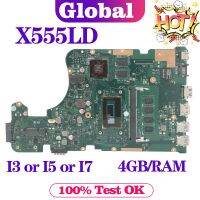 Global

HOT!

X555LD

I3 or I5 or I7

4GB/RAM

100% Test OK